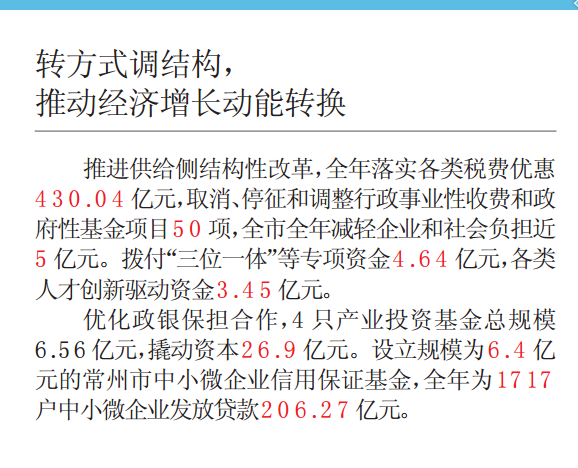 转方式调结构，
推动经济增长动能转换

推进供给侧结构性改革，全年落实各类税费优惠430.04亿元，取消、停征和调整行政事业性收费和政府性基金项目50项，全市全年减轻企业和社会负担近5亿元。拨付“三位一体”等专项资金4.64亿元，各类人才创新驱动资金3.45亿元。

优化政银保担合作，4只产业投资基金总规模6.56亿元，撬动资本26.9亿元。设立规模为6.4亿元的常州市中小微企业信用保证基金，全年为1717户中小微企业发放贷款206.27亿元。